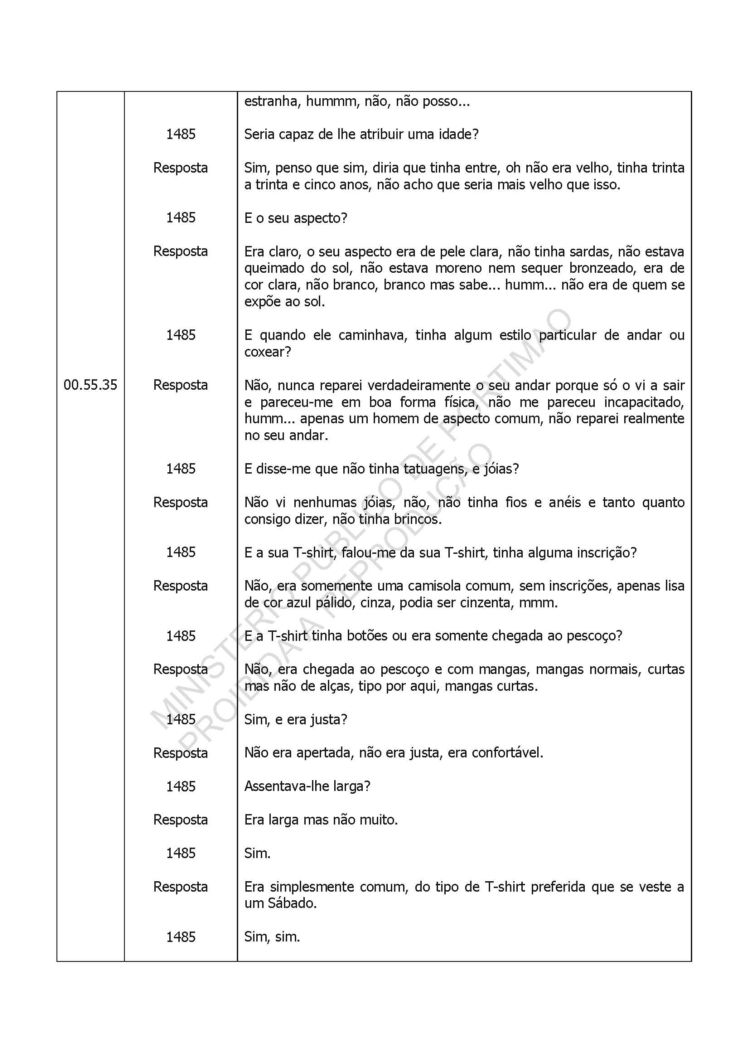 | | | |
|---|---|---|
| | | estranha, hummm, não, não posso... |
| | 1485 | Seria capaz de lhe atribuir uma idade? |
| | Resposta | Sim, penso que sim, diria que tinha entre, oh não era velho, tinha trinta a trinta e cinco anos, não acho que seria mais velho que isso. |
| | 1485 | E o seu aspecto? |
| | Resposta | Era claro, o seu aspecto era de pele clara, não tinha sardas, não estava queimado do sol, não estava moreno nem sequer bronzeado, era de cor clara, não branco, branco mas sabe... humm... não era de quem se expõe ao sol. |
| | 1485 | E quando ele caminhava, tinha algum estilo particular de andar ou coxear? |
| 00.55.35 | Resposta | Não, nunca reparei verdadeiramente o seu andar porque só o vi a sair e pareceu-me em boa forma física, não me pareceu incapacitado, humm... apenas um homem de aspecto comum, não reparei realmente no seu andar. |
| | 1485 | E disse-me que não tinha tatuagens, e jóias? |
| | Resposta | Não vi nenhumas jóias, não, não tinha fios e anéis e tanto quanto consigo dizer, não tinha brincos. |
| | 1485 | E a sua T-shirt, falou-me da sua T-shirt, tinha alguma inscrição? |
| | Resposta | Não, era somemente uma camisola comum, sem inscrições, apenas lisa de cor azul pálido, cinza, podia ser cinzenta, mmm. |
| | 1485 | E a T-shirt tinha botões ou era somente chegada ao pescoço? |
| | Resposta | Não, era chegada ao pescoço e com mangas, mangas normais, curtas mas não de alças, tipo por aqui, mangas curtas. |
| | 1485 | Sim, e era justa? |
| | Resposta | Não era apertada, não era justa, era confortável. |
| | 1485 | Assentava-lhe larga? |
| | Resposta | Era larga mas não muito. |
| | 1485 | Sim. |
| | Resposta | Era simplesmente comum, do tipo de T-shirt preferida que se veste a um Sábado. |
| | 1485 | Sim, sim. |

MINISTÉRIO PÚBLICO DE PORTIMÃO
PROIBIDA A REPRODUÇÃO